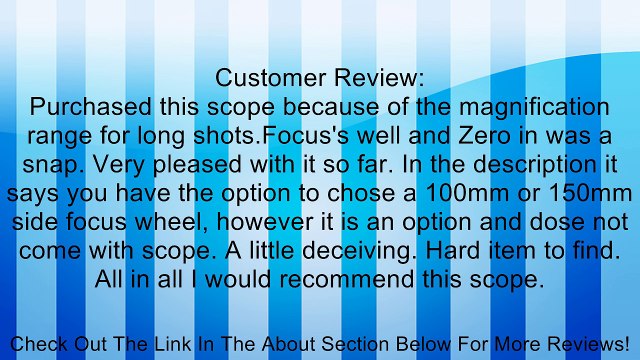 Customer Review:
Purchased this scope because of the magnification range for long shots.Focus's well and Zero in was a snap. Very pleased with it so far. In the description it says you have the option to chose a 100mm or 150mm side focus wheel, however it is an option and dose not come with scope. A little deceiving. Hard item to find. All in all I would recommend this scope.

Check Out The Link In The About Section Below For More Reviews!